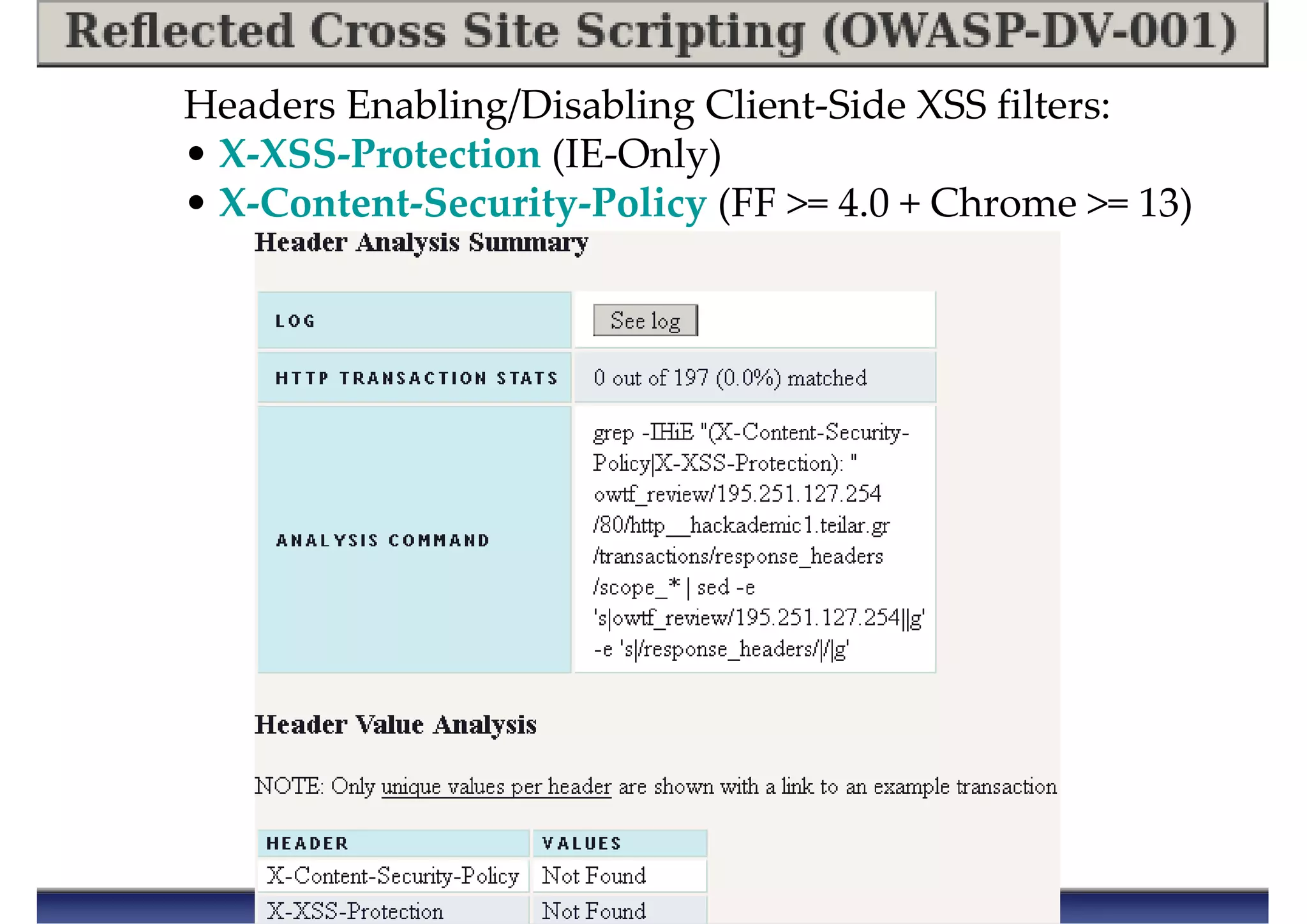 Reflected Cross Site Scripting (OWASP-DV-001)

Headers Enabling/Disabling Client-Side XSS filters:
• X-XSS-Protection (IE-Only)
• X-Content-Security-Policy (FF >= 4.0 + Chrome >= 13)

Header Analysis Summary

| LOG | See log |
|---|---|
| HTTP TRANSACTION STATS | 0 out of 197 (0.0%) matched |
| ANALYSIS COMMAND | grep -IHiE "(X-Content-Security-Policy\|X-XSS-Protection): " owtf_review/195.251.127.254/80/http__hackademic1.teilar.gr/transactions/response_headers/scope_* \| sed -e 's\|owtf_review/195.251.127.254\|\|g' -e 's\|/response_headers/\|/\|g' |

Header Value Analysis

NOTE: Only unique values per header are shown with a link to an example transaction

| HEADER | VALUES |
|---|---|
| X-Content-Security-Policy | Not Found |
| X-XSS-Protection | Not Found |